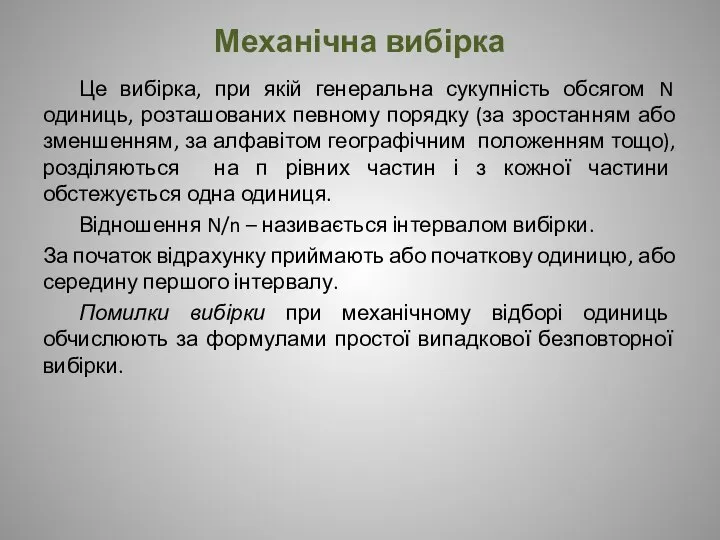 Механічна вибірка

Це вибірка, при якій генеральна сукупність обсягом N одиниць, розташованих певному порядку (за зростанням або зменшенням, за алфавітом географічним положенням тощо), розділяються на п рівних частин і з кожної частини обстежується одна одиниця.

Відношення N/n – називається інтервалом вибірки.

За початок відрахунку приймають або початкову одиницю, або середину першого інтервалу.

Помилки вибірки при механічному відборі одиниць обчислюють за формулами простої випадкової безповторної вибірки.